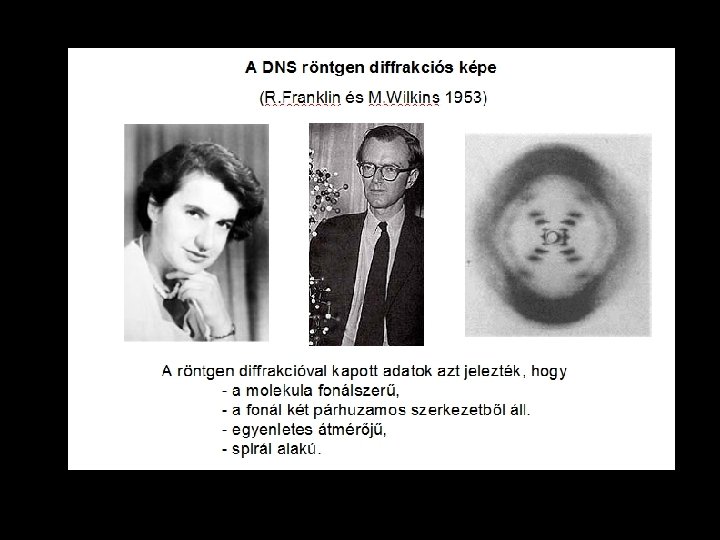 A DNS röntgen diffrakciós képe

(R.Franklin és M.Wilkins 1953)

A röntgen diffrakcióval kapott adatok azt jelezték, hogy
- a molekula fonálszerű,
- a fonál két párhuzamos szerkezetből áll.
- egyenletes átmérőjű,
- spirál alakú.